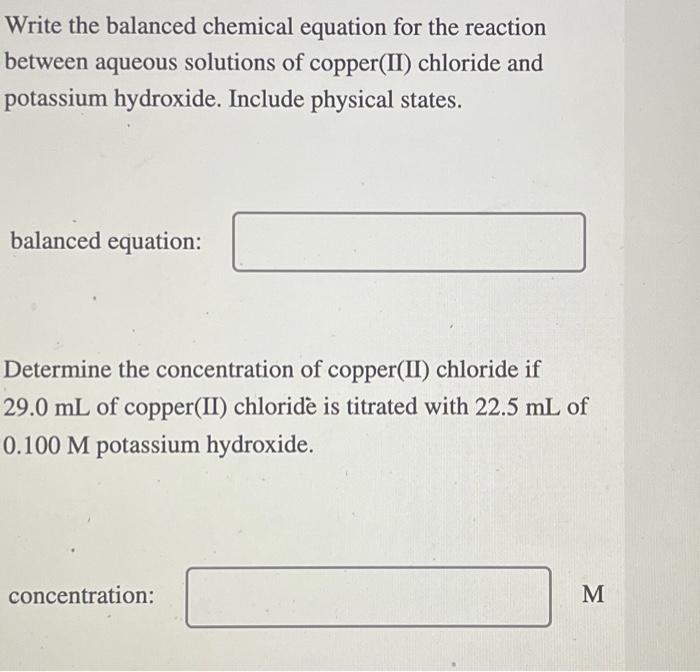 Write the balanced chemical equation for the reaction between aqueous solutions of copper(II) chloride and potassium hydroxide. Include physical states.

balanced equation:

Determine the concentration of copper(II) chloride if 29.0 mL of copper(II) chloride is titrated with 22.5 mL of 0.100 M potassium hydroxide.

concentration: M